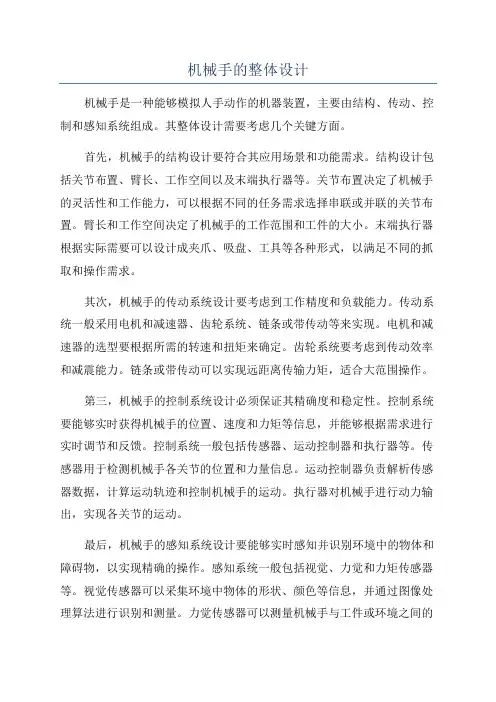 机械手的整体设计

机械手是一种能够模拟人手动作的机器装置，主要由结构、传动、控制和感知系统组成。其整体设计需要考虑几个关键方面。

首先，机械手的结构设计要符合其应用场景和功能需求。结构设计包括关节布置、臂长、工作空间以及末端执行器等。关节布置决定了机械手的灵活性和工作能力，可以根据不同的任务需求选择串联或并联的关节布置。臂长和工作空间决定了机械手的工作范围和工件的大小。末端执行器根据实际需要可以设计成夹爪、吸盘、工具等各种形式，以满足不同的抓取和操作需求。

其次，机械手的传动系统设计要考虑到工作精度和负载能力。传动系统一般采用电机和减速器、齿轮系统、链条或带传动等来实现。电机和减速器的选型要根据所需的转速和扭矩来确定。齿轮系统要考虑到传动效率和减震能力。链条或带传动可以实现远距离传输力矩，适合大范围操作。

第三，机械手的控制系统设计必须保证其精确度和稳定性。控制系统要能够实时获得机械手的位置、速度和力矩等信息，并能够根据需求进行实时调节和反馈。控制系统一般包括传感器、运动控制器和执行器等。传感器用于检测机械手各关节的位置和力量信息。运动控制器负责解析传感器数据，计算运动轨迹和控制机械手的运动。执行器对机械手进行动力输出，实现各关节的运动。

最后，机械手的感知系统设计要能够实时感知并识别环境中的物体和障碍物，以实现精确的操作。感知系统一般包括视觉、力觉和力矩传感器等。视觉传感器可以采集环境中物体的形状、颜色等信息，并通过图像处理算法进行识别和测量。力觉传感器可以测量机械手与工件或环境之间的